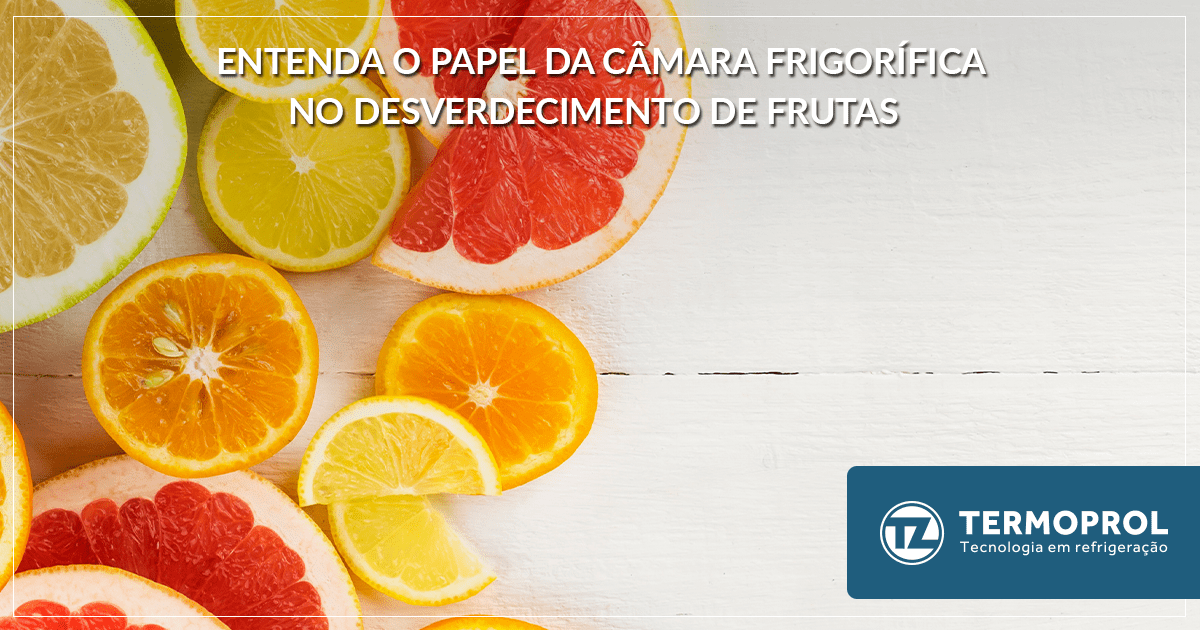 ENTENDA O PAPEL DA CÂMARA FRIGORÍFICA NO DESVERDECIMENTO DE FRUTAS

TZ

TERMOPROL
Tecnologia em refrigeração